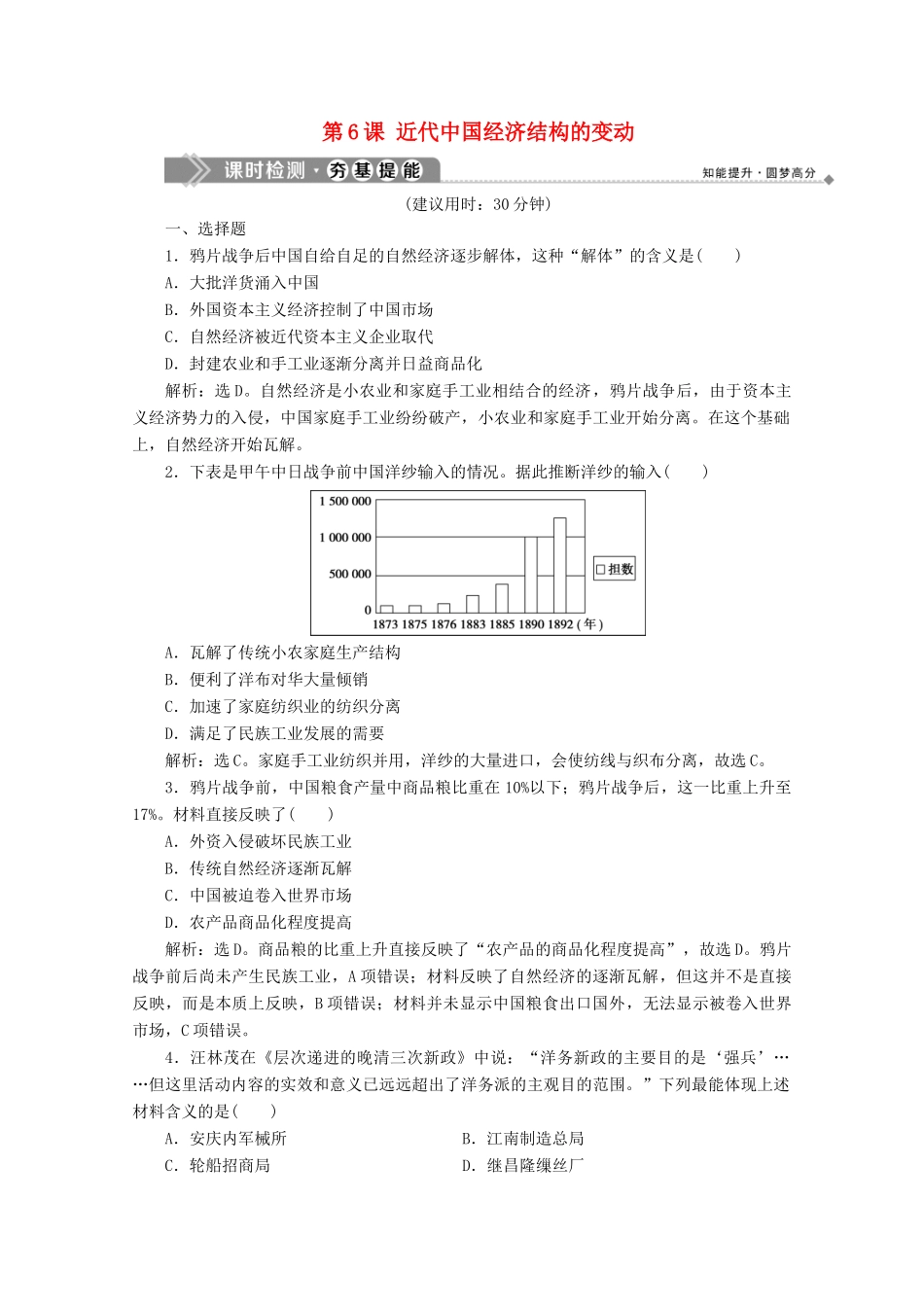 第6课 近代中国经济结构的变动

课时检测·夯基提能

知能提升·圆梦高分

(建议用时：30分钟)

一、选择题

1．鸦片战争后中国自给自足的自然经济逐步解体，这种“解体”的含义是(　　)

A．大批洋货涌入中国

B．外国资本主义经济控制了中国市场

C．自然经济被近代资本主义企业取代

D．封建农业和手工业逐渐分离并日益商品化

解析：选D。自然经济是小农业和家庭手工业相结合的经济，鸦片战争后，由于资本主义经济势力的入侵，中国家庭手工业纷纷破产，小农业和家庭手工业开始分离。在这个基础上，自然经济开始瓦解。

2．下表是甲午中日战争前中国洋纱输入的情况。据此推断洋纱的输入(　　)

1 500 000
1 000 000
500 000
0
1873 1875 1876 1883 1885 1890 1892 (年)
担数

A．瓦解了传统小农家庭生产结构

B．便利了洋布对华大量倾销

C．加速了家庭纺织业的纺织分离

D．满足了民族工业发展的需要

解析：选C。家庭手工业纺织并用，洋纱的大量进口，会使纺线与织布分离，故选C。

3．鸦片战争前，中国粮食产量中商品粮比重在10%以下；鸦片战争后，这一比重上升至17%。材料直接反映了(　　)

A．外资入侵破坏民族工业

B．传统自然经济逐渐瓦解

C．中国被迫卷入世界市场

D．农产品商品化程度提高

解析：选D。商品粮的比重上升直接反映了“农产品的商品化程度提高”，故选D。鸦片战争前后尚未产生民族工业，A项错误；材料反映了自然经济的逐渐瓦解，但这并不是直接反映，而是本质上反映，B项错误；材料并未显示中国粮食出口国外，无法显示被卷入世界市场，C项错误。

4．汪林茂在《层次递进的晚清三次新政》中说：“洋务新政的主要目的是‘强兵’……但这里活动内容的实效和意义已远远超出了洋务派的主观目的范围。”下列最能体现上述材料含义的是(　　)

A．安庆内军械所

B．江南制造总局

C．轮船招商局

D．继昌隆缫丝厂